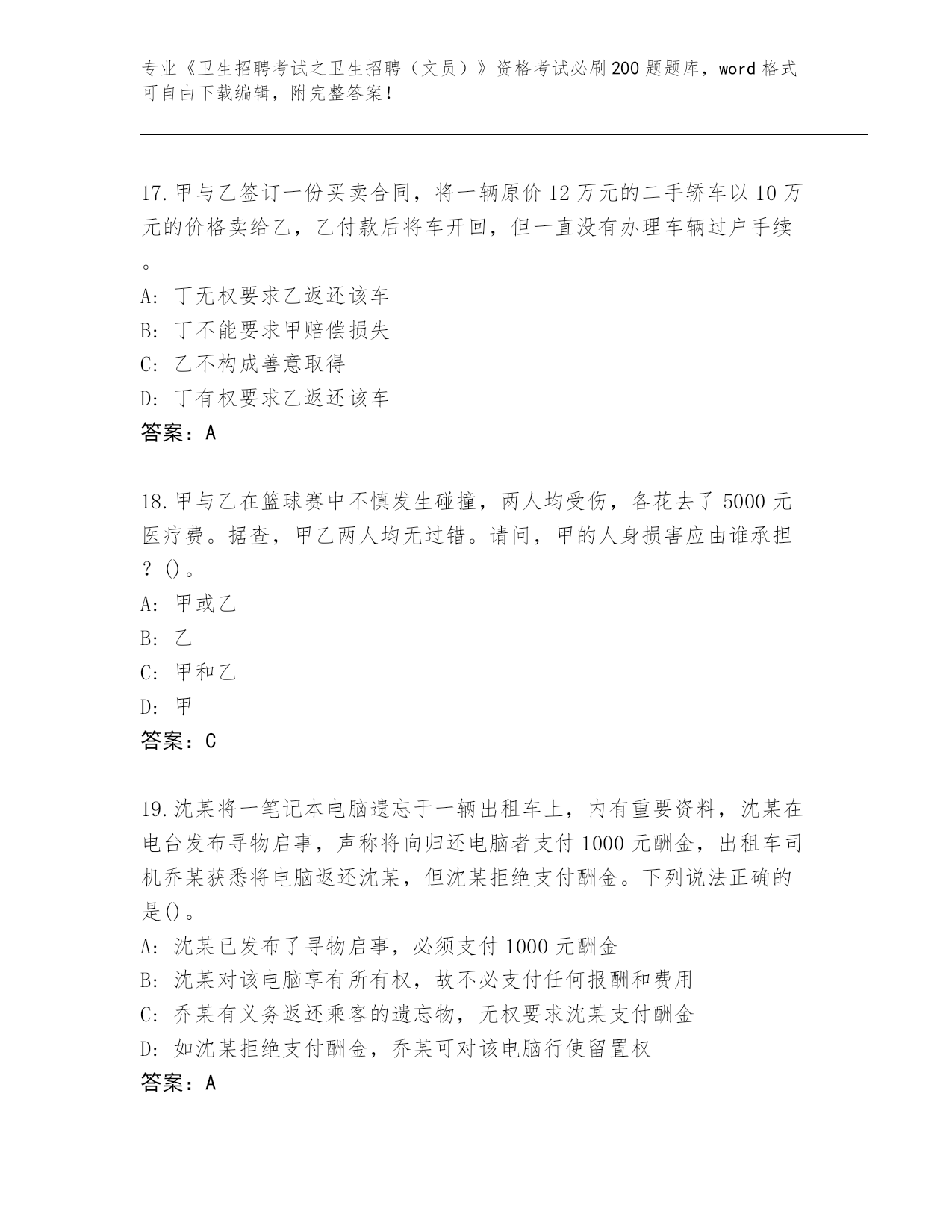 专业《卫生招聘考试之卫生招聘（文员）》资格考试必刷200题题库，word格式可自由下载编辑，附完整答案！

17.甲与乙签订一份买卖合同，将一辆原价12万元的二手轿车以10万元的价格卖给乙，乙付款后将车开回，但一直没有办理车辆过户手续。
A：丁无权要求乙返还该车
B：丁不能要求甲赔偿损失
C：乙不构成善意取得
D：丁有权要求乙返还该车
答案：A

18.甲与乙在篮球赛中不慎发生碰撞，两人均受伤，各花去了5000元医疗费。据查，甲乙两人均无过错。请问，甲的人身损害应由谁承担？()。
A：甲或乙
B：乙
C：甲和乙
D：甲
答案：C

19.沈某将一笔记本电脑遗忘于一辆出租车上，内有重要资料，沈某在电台发布寻物启事，声称将向归还电脑者支付1000元酬金，出租车司机乔某获悉将电脑返还沈某，但沈某拒绝支付酬金。下列说法正确的是()。
A：沈某已发布了寻物启事，必须支付1000元酬金
B：沈某对该电脑享有所有权，故不必支付任何报酬和费用
C：乔某有义务返还乘客的遗忘物，无权要求沈某支付酬金
D：如沈某拒绝支付酬金，乔某可对该电脑行使留置权
答案：A